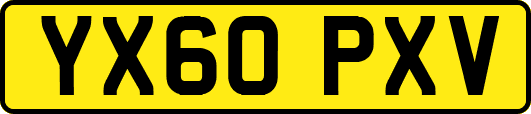 YX60 PXV